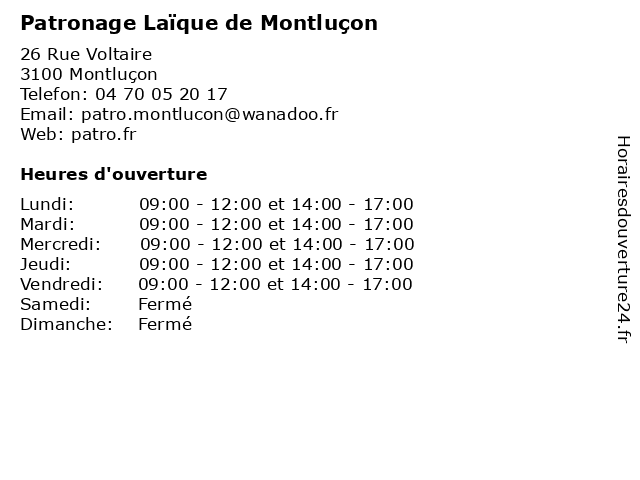 Patronage Laïque de Montluçon

26 Rue Voltaire
3100 Montluçon
Telefon: 04 70 05 20 17
Email: patro.montlucon@wanadoo.fr
Web: patro.fr

Heures d'ouverture

| | |
|---|---|
| Lundi: | 09:00 - 12:00 et 14:00 - 17:00 |
| Mardi: | 09:00 - 12:00 et 14:00 - 17:00 |
| Mercredi: | 09:00 - 12:00 et 14:00 - 17:00 |
| Jeudi: | 09:00 - 12:00 et 14:00 - 17:00 |
| Vendredi: | 09:00 - 12:00 et 14:00 - 17:00 |
| Samedi: | Fermé |
| Dimanche: | Fermé |

Horairesdouverture24.fr